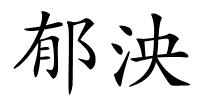 郁泱